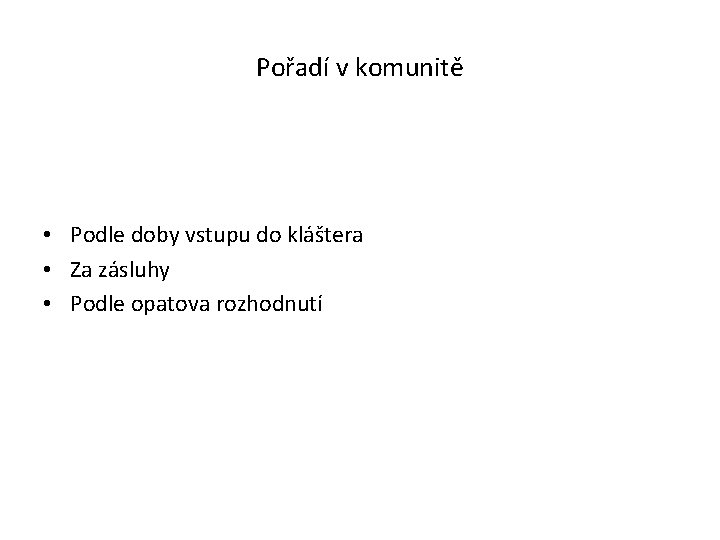 Pořadí v komunitě

• Podle doby vstupu do kláštera
• Za zásluhy
• Podle opatova rozhodnutí